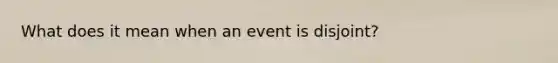 What does it mean when an event is disjoint?